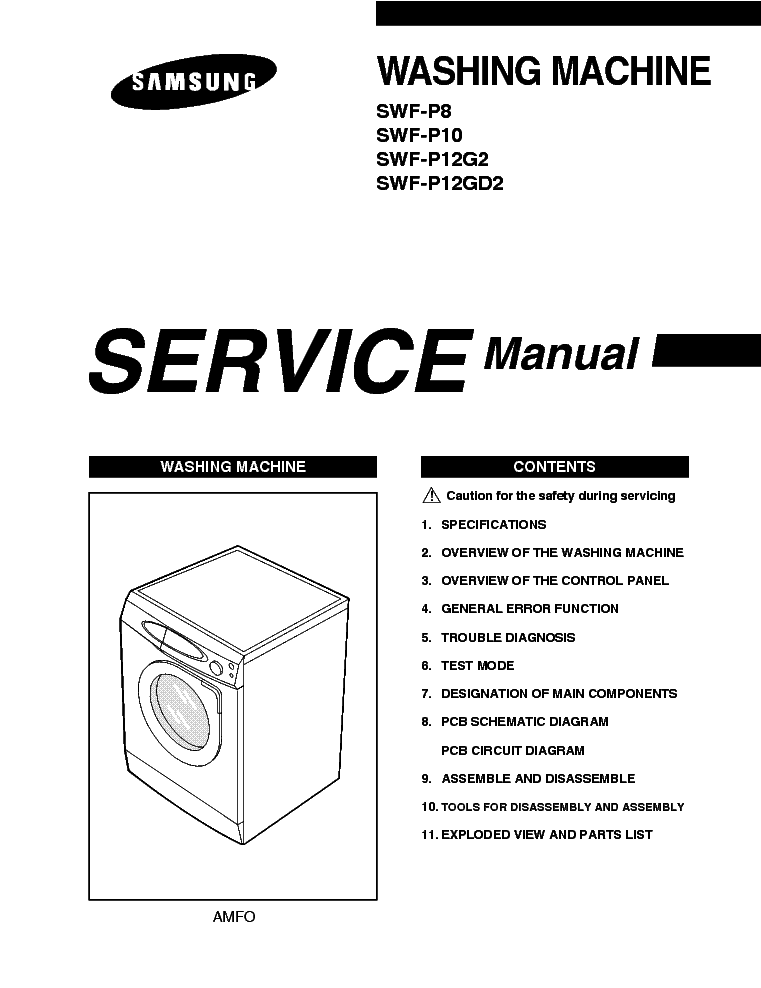 SAMSUNG

WASHING MACHINE

SWF-P8
SWF-P10
SWF-P12G2
SWF-P12GD2

SERVICE Manual

WASHING MACHINE

AMFO

CONTENTS

Caution for the safety during servicing

1. SPECIFICATIONS

2. OVERVIEW OF THE WASHING MACHINE

3. OVERVIEW OF THE CONTROL PANEL

4. GENERAL ERROR FUNCTION

5. TROUBLE DIAGNOSIS

6. TEST MODE

7. DESIGNATION OF MAIN COMPONENTS

8. PCB SCHEMATIC DIAGRAM

PCB CIRCUIT DIAGRAM

9. ASSEMBLE AND DISASSEMBLE

10. TOOLS FOR DISASSEMBLY AND ASSEMBLY

11. EXPLODED VIEW AND PARTS LIST